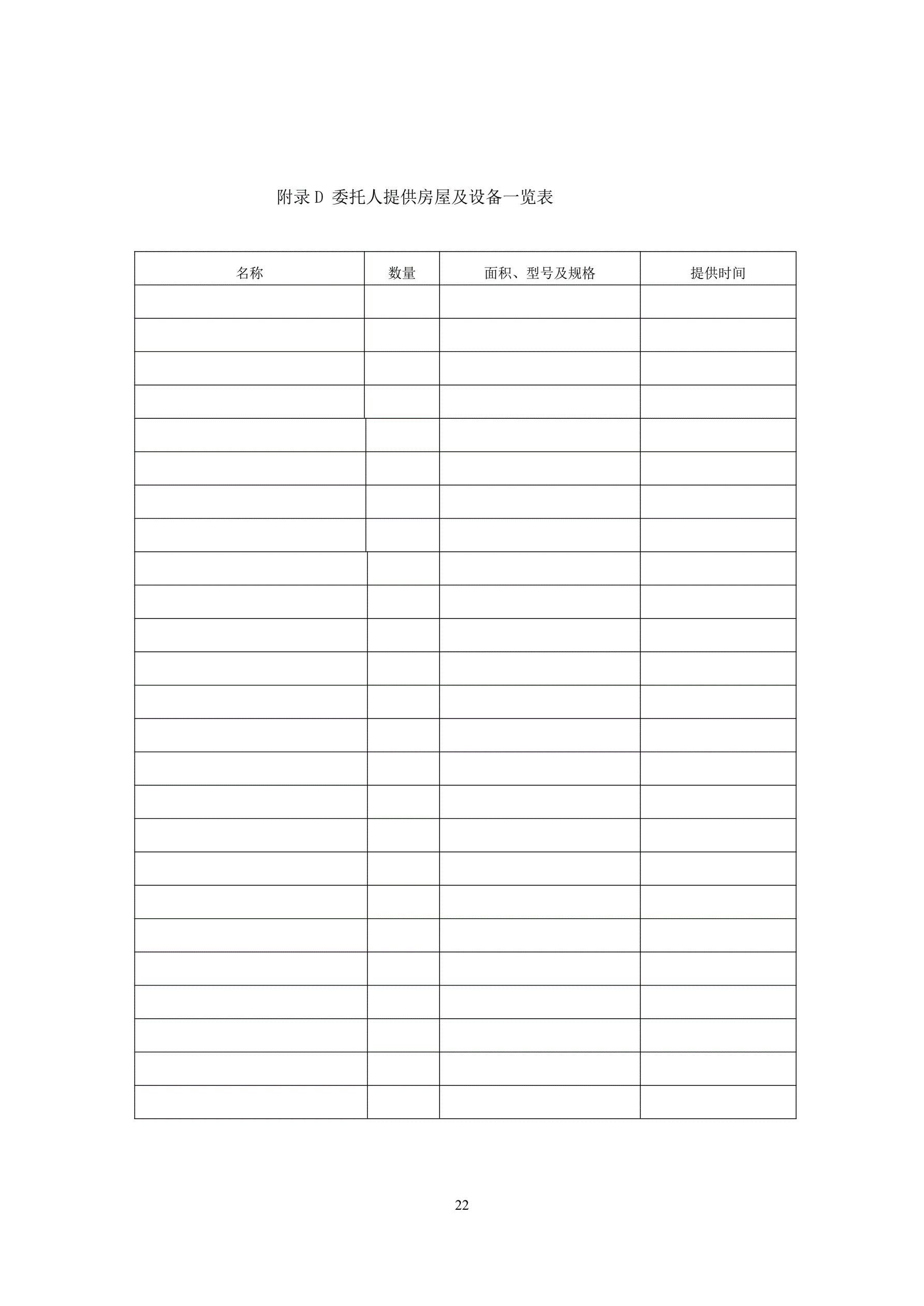 附录D 委托人提供房屋及设备一览表

| 名称 | 数量 | 面积、型号及规格 | 提供时间 |
|---|---|---|---|
|  |  |  |  |
|  |  |  |  |
|  |  |  |  |
|  |  |  |  |
|  |  |  |  |
|  |  |  |  |
|  |  |  |  |
|  |  |  |  |
|  |  |  |  |
|  |  |  |  |
|  |  |  |  |
|  |  |  |  |
|  |  |  |  |
|  |  |  |  |
|  |  |  |  |
|  |  |  |  |
|  |  |  |  |
|  |  |  |  |
|  |  |  |  |
|  |  |  |  |
|  |  |  |  |
|  |  |  |  |
|  |  |  |  |
|  |  |  |  |
|  |  |  |  |

22